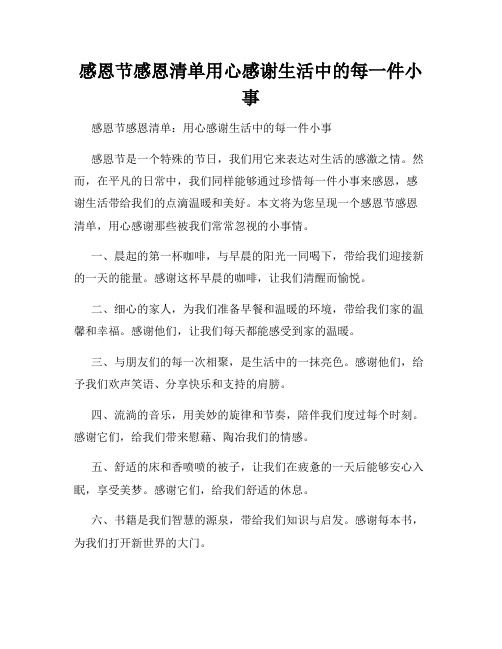 感恩节感恩清单用心感谢生活中的每一件小事

感恩节感恩清单：用心感谢生活中的每一件小事

感恩节是一个特殊的节日，我们用它来表达对生活的感激之情。然而，在平凡的日常中，我们同样能够通过珍惜每一件小事来感恩，感谢生活带给我们的点滴温暖和美好。本文将为您呈现一个感恩节感恩清单，用心感谢那些被我们常常忽视的小事情。

一、晨起的第一杯咖啡，与早晨的阳光一同喝下，带给我们迎接新的一天的能量。感谢这杯早晨的咖啡，让我们清醒而愉悦。

二、细心的家人，为我们准备早餐和温暖的环境，带给我们家的温馨和幸福。感谢他们，让我们每天都能感受到家的温暖。

三、与朋友们的每一次相聚，是生活中的一抹亮色。感谢他们，给予我们欢声笑语、分享快乐和支持的肩膀。

四、流淌的音乐，用美妙的旋律和节奏，陪伴我们度过每个时刻。感谢它们，给我们带来慰藉、陶冶我们的情感。

五、舒适的床和香喷喷的被子，让我们在疲惫的一天后能够安心入眠，享受美梦。感谢它们，给我们舒适的休息。

六、书籍是我们智慧的源泉，带给我们知识与启发。感谢每本书，为我们打开新世界的大门。